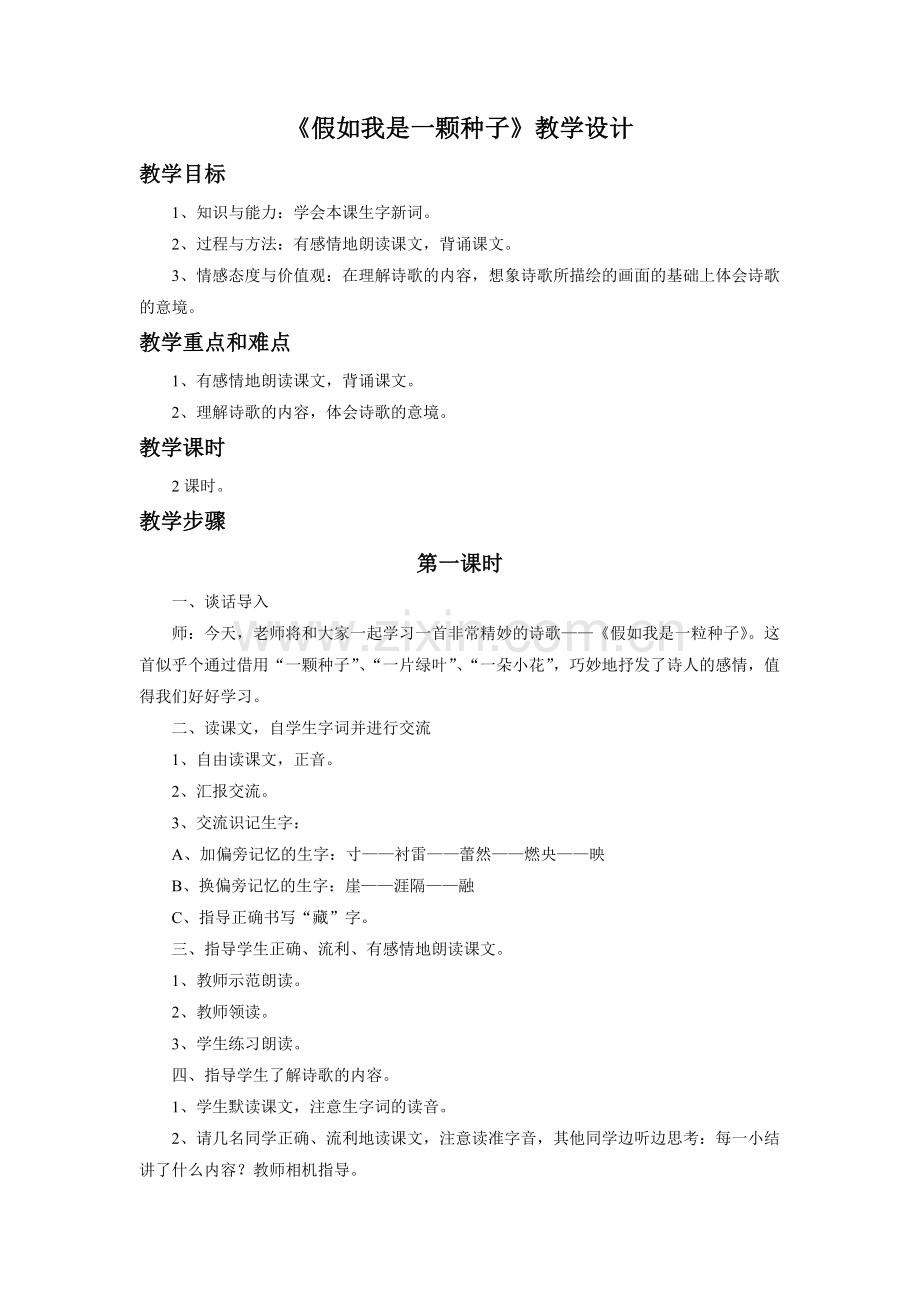 《假如我是一颗种子》教学设计

教学目标

1、知识与能力：学会本课生字新词。

2、过程与方法：有感情地朗读课文，背诵课文。

3、情感态度与价值观：在理解诗歌的内容，想象诗歌所描绘的画面的基础上体会诗歌的意境。

教学重点和难点

1、有感情地朗读课文，背诵课文。

2、理解诗歌的内容，体会诗歌的意境。

教学课时

2课时。

教学步骤

第一课时

一、谈话导入

师：今天，老师将和大家一起学习一首非常精妙的诗歌——《假如我是一粒种子》。这首似乎个通过借用“一颗种子”、“一片绿叶”、“一朵小花”，巧妙地抒发了诗人的感情，值得我们好好学习。

二、读课文，自学生字词并进行交流

1、自由读课文，正音。

2、汇报交流。

3、交流识记生字：

A、加偏旁记忆的生字：寸——衬雷——蕾然——燃央——映

B、换偏旁记忆的生字：崖——涯隔——融

C、指导正确书写“藏”字。

三、指导学生正确、流利、有感情地朗读课文。

1、教师示范朗读。

2、教师领读。

3、学生练习朗读。

四、指导学生了解诗歌的内容。

1、学生默读课文，注意生字词的读音。

2、请几名同学正确、流利地读课文，注意读准字音，其他同学边听边思考：每一小结讲了什么内容？教师相机指导。

www.zixin.com.cn